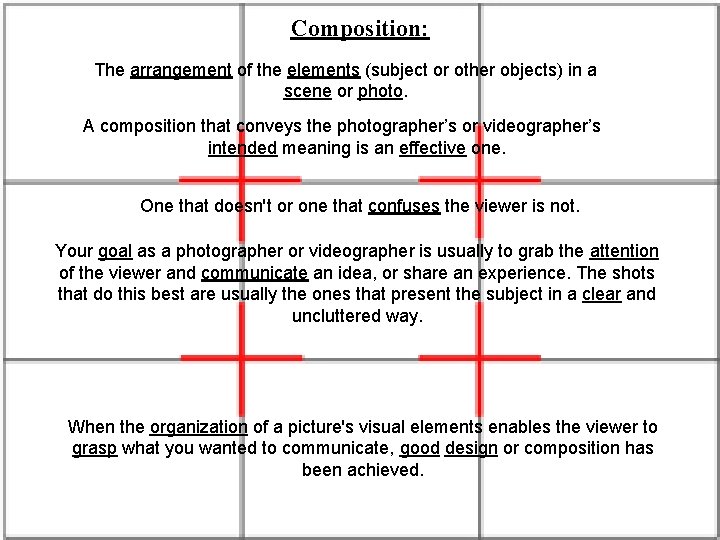 Composition:

The arrangement of the elements (subject or other objects) in a scene or photo.

A composition that conveys the photographer's or videographer's intended meaning is an effective one.

One that doesn't or one that confuses the viewer is not.

Your goal as a photographer or videographer is usually to grab the attention of the viewer and communicate an idea, or share an experience. The shots that do this best are usually the ones that present the subject in a clear and uncluttered way.

When the organization of a picture's visual elements enables the viewer to grasp what you wanted to communicate, good design or composition has been achieved.